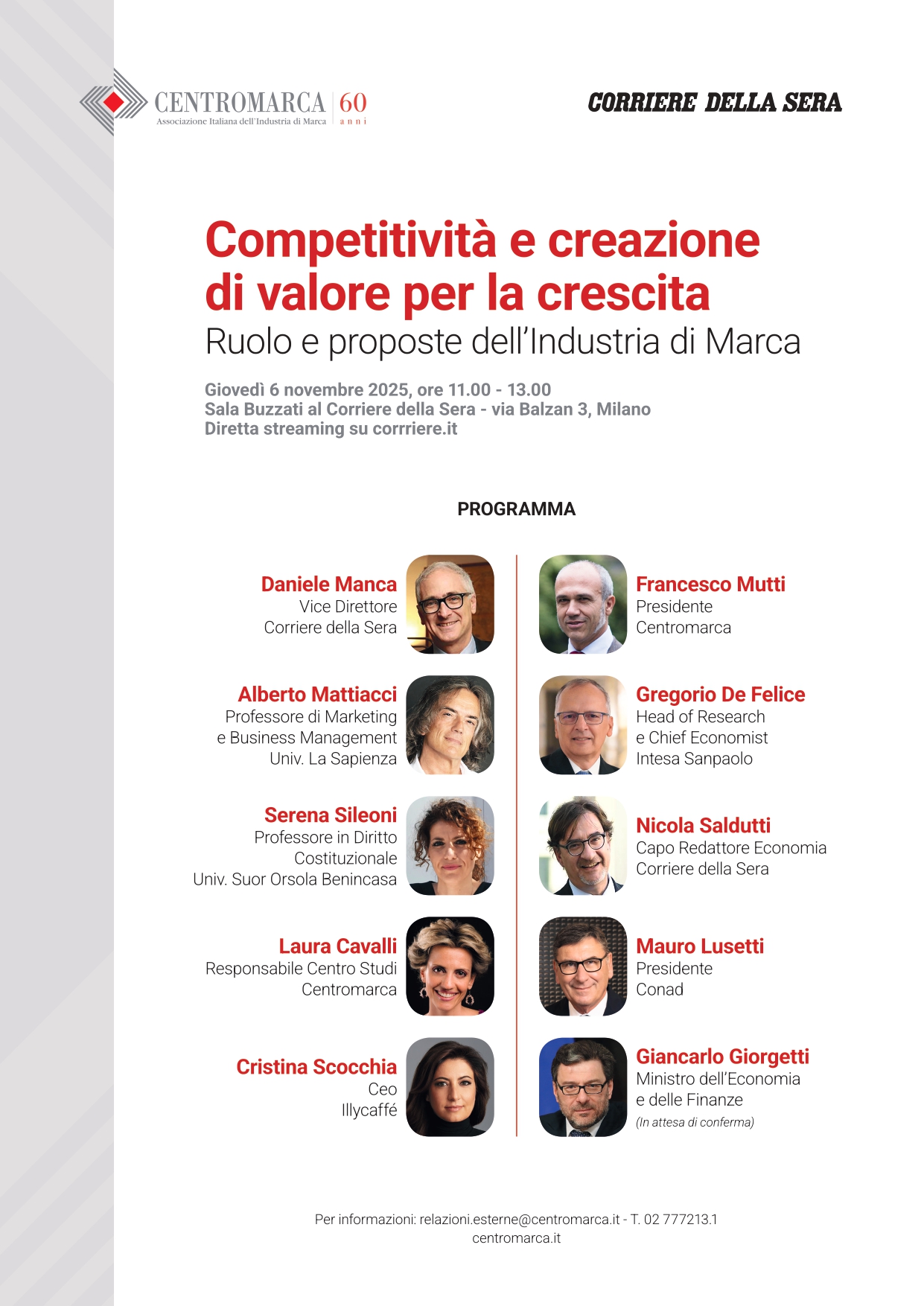 CENTROMARCA
Associazione Italiana dell'Industria di Marca
60 anni

CORRIERE DELLA SERA

Competitività e creazione di valore per la crescita
Ruolo e proposte dell'Industria di Marca

Giovedì 6 novembre 2025, ore 11.00 - 13.00
Sala Buzzati al Corriere della Sera - via Balzan 3, Milano
Diretta streaming su corrriere.it

PROGRAMMA

Daniele Manca
Vice Direttore
Corriere della Sera

Alberto Mattiacci
Professore di Marketing
e Business Management
Univ. La Sapienza

Serena Sileoni
Professore in Diritto
Costituzionale
Univ. Suor Orsola Benincasa

Laura Cavalli
Responsabile Centro Studi
Centromarca

Cristina Scocchia
Ceo
Illycaffé

Francesco Mutti
Presidente
Centromarca

Gregorio De Felice
Head of Research
e Chief Economist
Intesa Sanpaolo

Nicola Saldutti
Capo Redattore Economia
Corriere della Sera

Mauro Lusetti
Presidente
Conad

Giancarlo Giorgetti
Ministro dell'Economia
e delle Finanze
(In attesa di conferma)

Per informazioni: relazioni.esterne@centromarca.it - T. 02 777213.1
centromarca.it